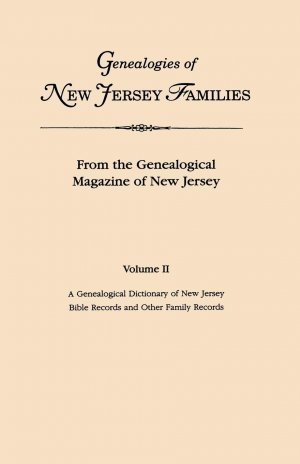 Genealogies of
NEW JERSEY FAMILIES

From the Genealogical
Magazine of New Jersey

Volume II

A Genealogical Dictionary of New Jersey
Bible Records and Other Family Records